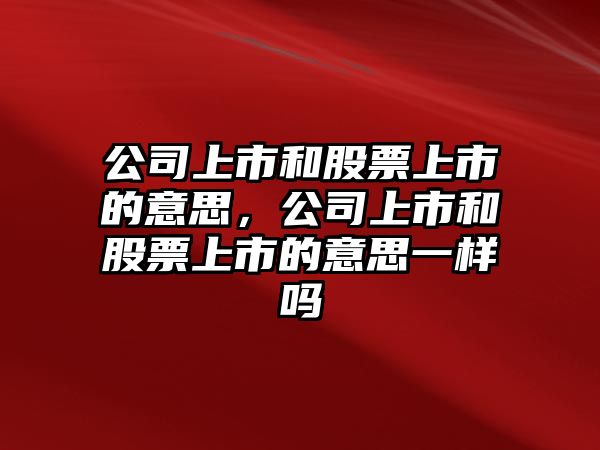 公司上市和股票上市的意思，公司上市和股票上市的意思一样吗